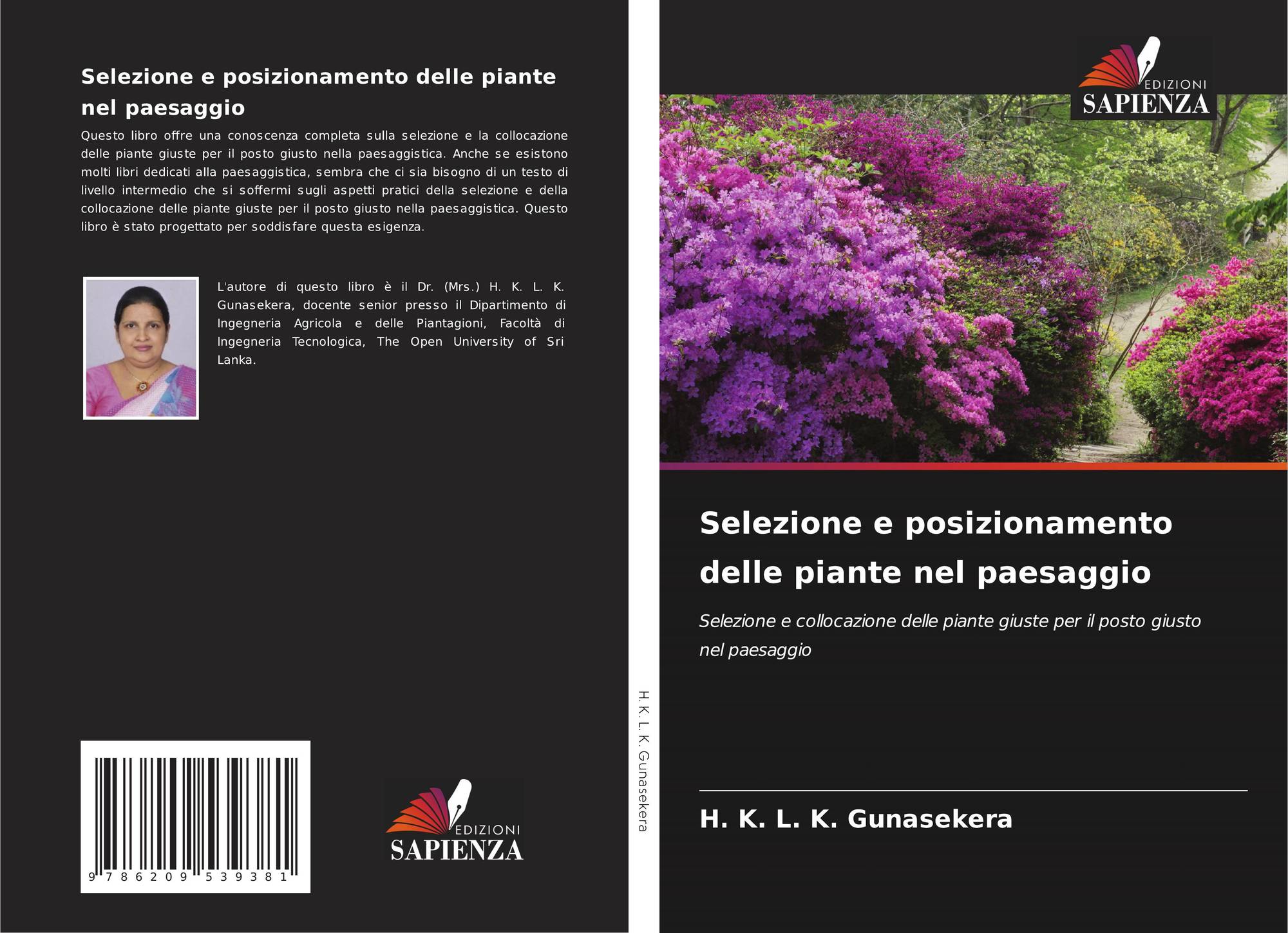 Selezione e posizionamento delle piante nel paesaggio

Questo libro offre una conoscenza completa sulla selezione e la collocazione delle piante giuste per il posto giusto nella paesaggistica. Anche se esistono molti libri dedicati alla paesaggistica, sembra che ci sia bisogno di un testo di livello intermedio che si soffermi sugli aspetti pratici della selezione e della collocazione delle piante giuste per il posto giusto nella paesaggistica. Questo libro è stato progettato per soddisfare questa esigenza.

L'autore di questo libro è il Dr. (Mrs.) H. K. L. K. Gunasekera, docente senior presso il Dipartimento di Ingegneria Agricola e delle Piantagioni, Facoltà di Ingegneria Tecnologica, The Open University of Sri Lanka.

9 786209 539381

EDIZIONI
SAPIENZA

H. K. L. K. Gunasekera

EDIZIONI
SAPIENZA

Selezione e posizionamento delle piante nel paesaggio

Selezione e collocazione delle piante giuste per il posto giusto nel paesaggio

H. K. L. K. Gunasekera